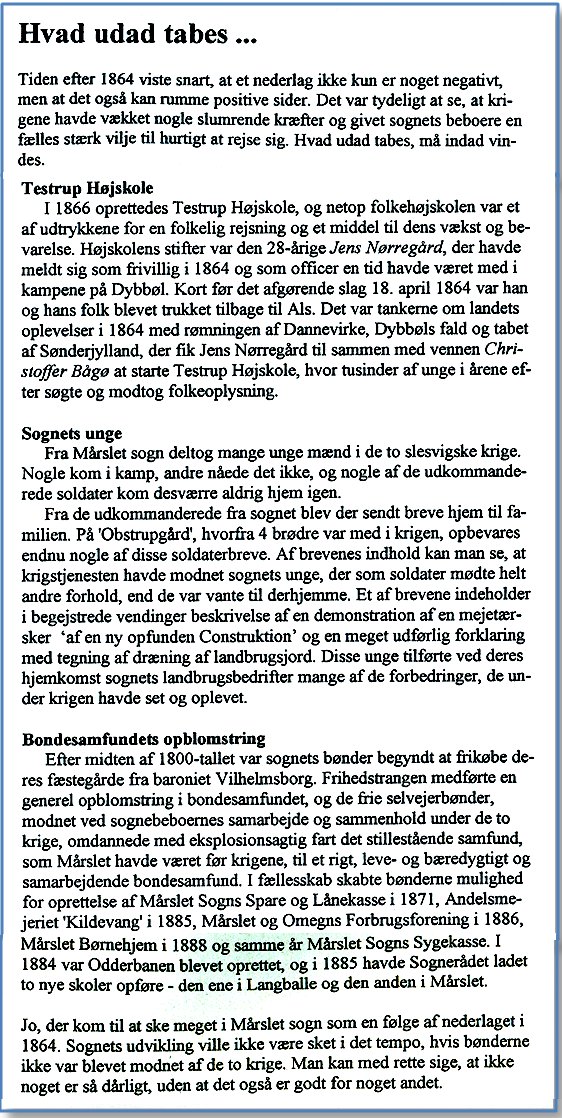 Hvad udad tabes ...

Tiden efter 1864 viste snart, at et nederlag ikke kun er noget negativt, men at det også kan rumme positive sider. Det var tydeligt at se, at krigene havde vækket nogle slumrende kræfter og givet sognets beboere en fælles stærk vilje til hurtigt at rejse sig. Hvad udad tabes, må indad vindes.

Testrup Højskole
I 1866 oprettedes Testrup Højskole, og netop folkehøjskolen var et af udtrykkene for en folkelig rejsning og et middel til dens vækst og bevarelse. Højskolens stifter var den 28-årige Jens Nørregård, der havde meldt sig som frivillig i 1864 og som officer en tid havde været med i kampene på Dybbøl. Kort før det afgørende slag 18. april 1864 var han og hans folk blevet trukket tilbage til Als. Det var tankerne om landets oplevelser i 1864 med rømningen af Dannevirke, Dybbøls fald og tabet af Sønderjylland, der fik Jens Nørregård til sammen med vennen Christoffer Bågø at starte Testrup Højskole, hvor tusinder af unge i årene efter søgte og modtog folkeoplysning.

Sognets unge
Fra Mårslet sogn deltog mange unge mænd i de to slesvigske krige. Nogle kom i kamp, andre nåede det ikke, og nogle af de udkommanderede soldater kom desværre aldrig hjem igen.
Fra de udkommanderede fra sognet blev der sendt breve hjem til familien. På 'Obstrupgård', hvorfra 4 brødre var med i krigen, opbevares endnu nogle af disse soldaterbreve. Af brevenes indhold kan man se, at krigstjenesten havde modnet sognets unge, der som soldater mødte helt andre forhold, end de var vante til derhjemme. Et af brevene indeholder i begejstrede vendinger beskrivelse af en demonstration af en mejetærsker 'af en ny opfunden Construktion' og en meget udførlig forklaring med tegning af dræning af landbrugsjord. Disse unge tilførte ved deres hjemkomst sognets landbrugsbedrifter mange af de forbedringer, de under krigen havde set og oplevet.

Bondesamfundets opblomstring
Efter midten af 1800-tallet var sognets bønder begyndt at frikøbe deres fæstegårde fra baroniet Vilhelmsborg. Frihedstrangen medførte en generel opblomstring i bondesamfundet, og de frie selvejerbønder, modnet ved sognebeboernes samarbejde og sammenhold under de to krige, omdannede med eksplosionsagtig fart det stillestående samfund, som Mårslet havde været før krigene, til et rigt, leve- og bæredygtigt og samarbejdende bondesamfund. I fællesskab skabte bønderne mulighed for oprettelse af Mårslet Sogns Spare og Lånekasse i 1871, Andelsmejeriet 'Kildevang' i 1885, Mårslet og Omegns Forbrugsforening i 1886, Mårslet Børnehjem i 1888 og samme år Mårslet Sogns Sygekasse. I 1884 var Odderbanen blevet oprettet, og i 1885 havde Sognerådet ladet to nye skoler opføre - den ene i Langballe og den anden i Mårslet.

Jo, der kom til at ske meget i Mårslet sogn som en følge af nederlaget i 1864. Sognets udvikling ville ikke være sket i det tempo, hvis bønderne ikke var blevet modnet af de to krige. Man kan med rette sige, at ikke noget er så dårligt, uden at det også er godt for noget andet.